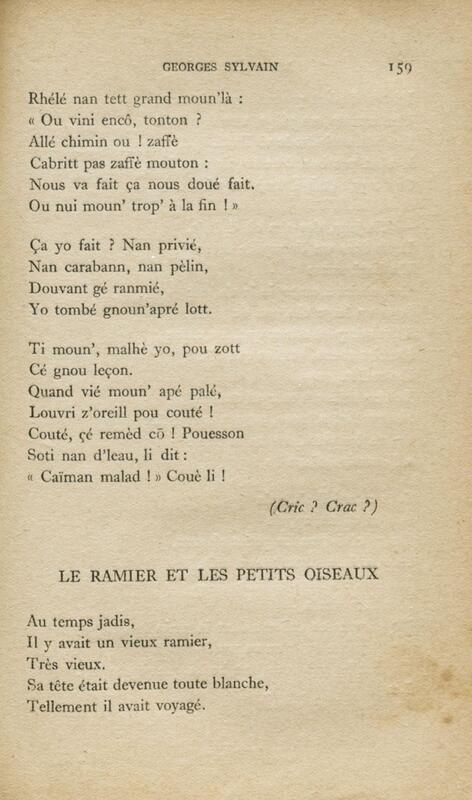 GEORGES SYLVAIN 159

Rhélé nan tett grand moun'là :
« Ou vini encô, tonton ?
Allé chimin ou ! zaffè
Cabritt pas zaffè mouton :
Nous va fait ça nous doué fait.
Ou nui moun' trop' à la fin ! »

Ça yo fait ? Nan privié,
Nan carabann, nan pèlin,
Douvant gé ranmié,
Yo tombé gnoun'apré lott.

Ti moun', malhè yo, pou zott
Cé gnou leçon.
Quand vié moun' apé palé,
Louvri z'oreill pou couté !
Couté, çé remèd cō ! Pouesson
Soti nan d'leau, li dit :
« Caïman malad ! » Couè li !

(Cric ? Crac ?)

LE RAMIER ET LES PETITS OISEAUX

Au temps jadis,
Il y avait un vieux ramier,
Très vieux.
Sa tête était devenue toute blanche,
Tellement il avait voyagé.